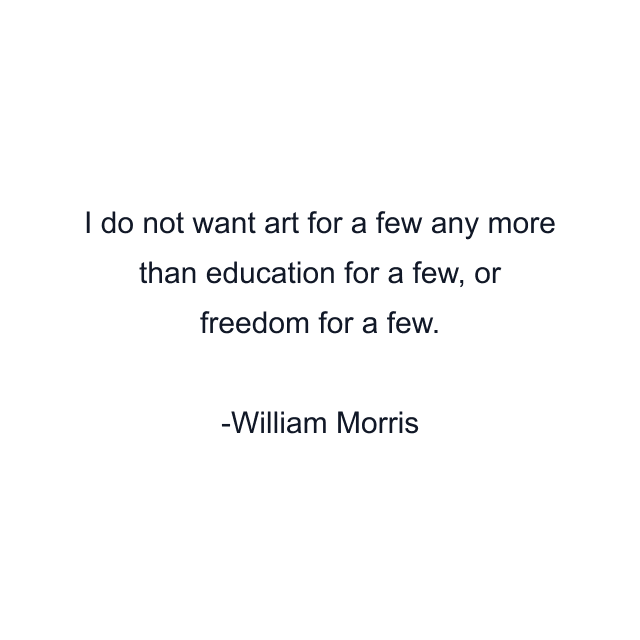 I do not want art for a few any more than education for a few, or freedom for a few.

-William Morris